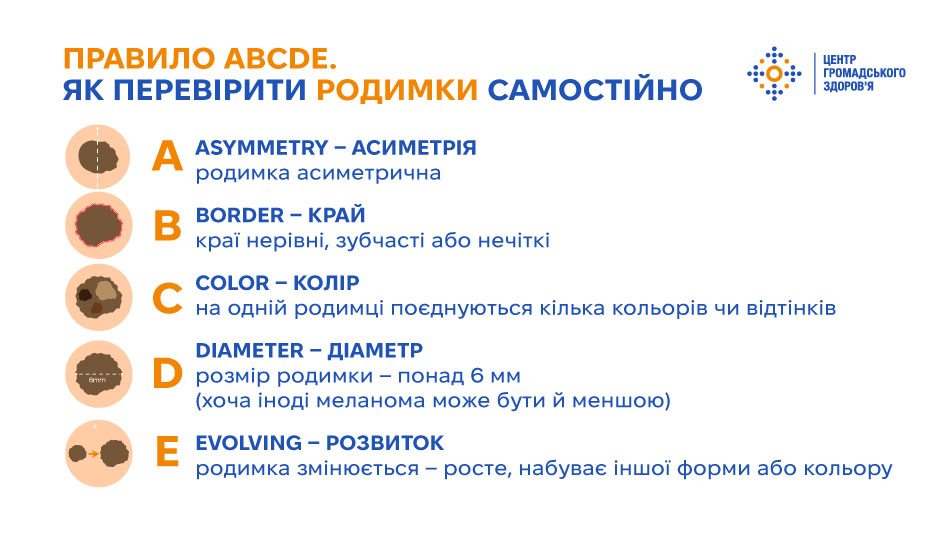 ПРАВИЛО ABCDE.
ЯК ПЕРЕВІРИТИ РОДИМКИ САМОСТІЙНО

ЦЕНТР ГРОМАДСЬКОГО ЗДОРОВ'Я

A
ASYMMETRY – АСИМЕТРІЯ
родимка асиметрична

B
BORDER – КРАЙ
краї нерівні, зубчасті або нечіткі

C
COLOR – КОЛІР
на одній родимці поєднуються кілька кольорів чи відтінків

6mm
D
DIAMETER – ДІАМЕТР
розмір родимки – понад 6 мм
(хоча іноді меланома може бути й меншою)

E
EVOLVING – РОЗВИТОК
родимка змінюється – росте, набуває іншої форми або кольору